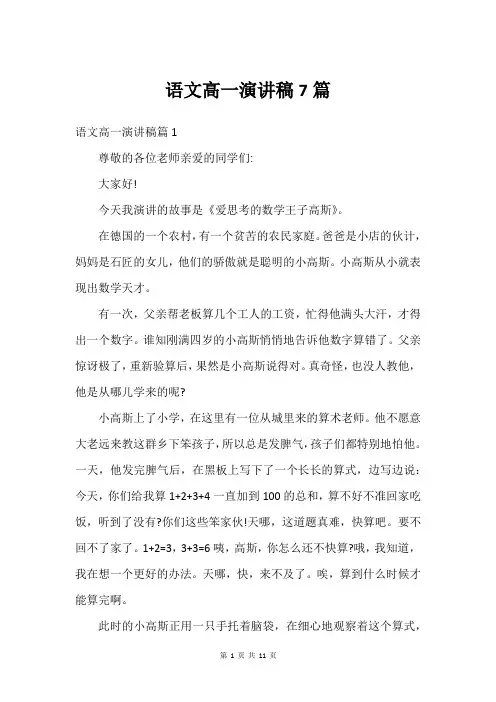 语文高一演讲稿 7 篇

语文高一演讲稿篇 1

尊敬的各位老师亲爱的同学们:

大家好!

今天我演讲的故事是《爱思考的数学王子高斯》。

在德国的一个农村，有一个贫苦的农民家庭。爸爸是小店的伙计，妈妈是石匠的女儿，他们的骄傲就是聪明的小高斯。小高斯从小就表现出数学天才。

有一次，父亲帮老板算几个工人的工资，忙得他满头大汗，才得出一个数字。谁知刚满四岁的小高斯悄悄地告诉他数字算错了。父亲惊讶极了，重新验算后，果然是小高斯说得对。真奇怪，也没人教他，他是从哪儿学来的呢?

小高斯上了小学，在这里有一位从城里来的算术老师。他不愿意大老远来教这群乡下笨孩子，所以总是发脾气，孩子们都特别地怕他。一天，他发完脾气后，在黑板上写下了一个长长的算式，边写边说：今天，你们给我算 1+2+3+4 一直加到 100 的总和，算不好不准回家吃饭，听到了没有?你们这些笨家伙!天哪，这道题真难，快算吧。要不回不了家了。1+2=3，3+3=6 咦，高斯，你怎么还不快算?哦，我知道，我在想一个更好的办法。天哪，快，来不及了。唉，算到什么时候才能算完啊。

此时的小高斯正用一只手托着脑袋，在细心地观察着这个算式，

第 1 页 共 11 页